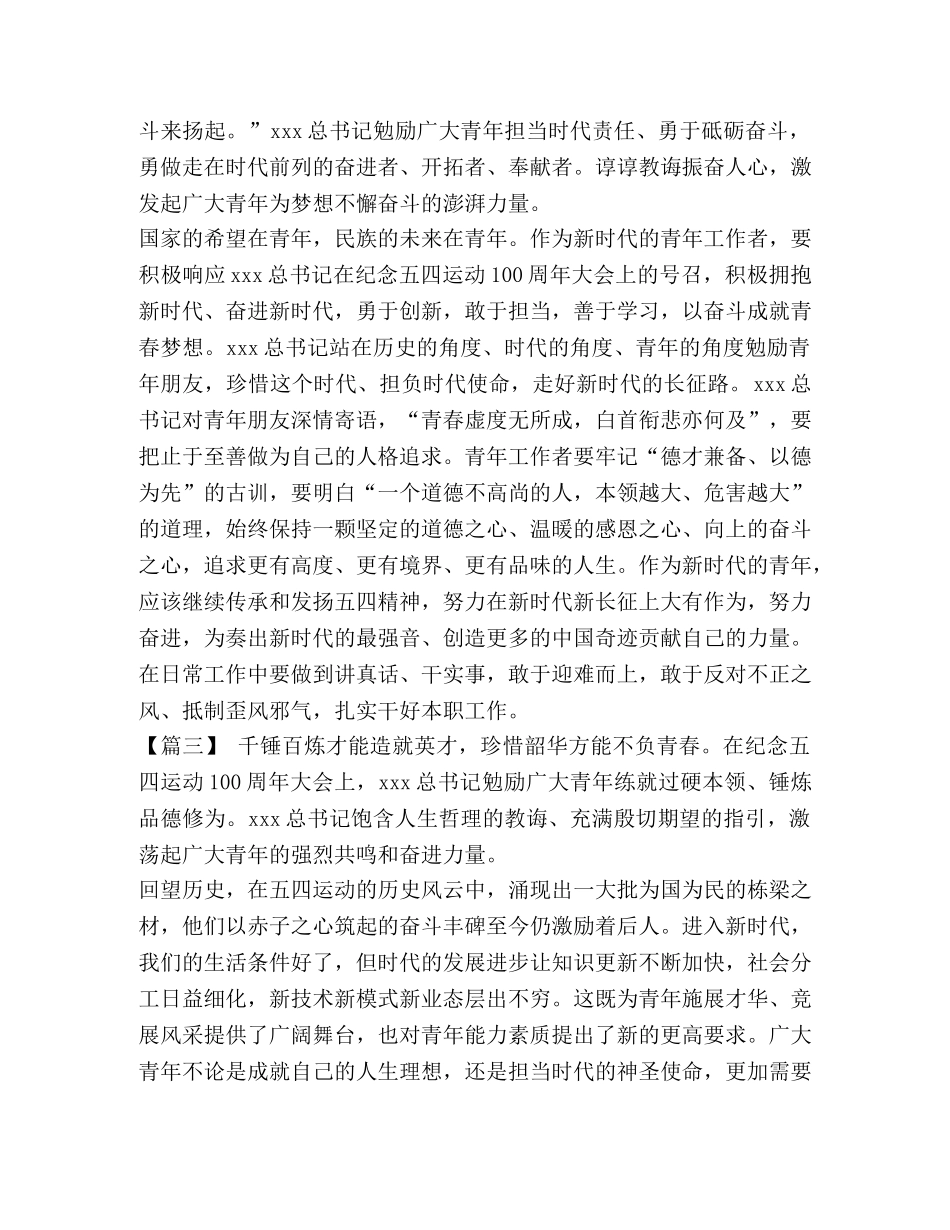 斗来扬起。”xxx 总书记勉励广大青年担当时代责任、勇于砥砺奋斗，勇做走在时代前列的奋进者、开拓者、奉献者。谆谆教诲振奋人心，激发起广大青年为梦想不懈奋斗的澎湃力量。

国家的希望在青年，民族的未来在青年。作为新时代的青年工作者，要积极响应 xxx 总书记在纪念五四运动 100 周年大会上的号召，积极拥抱新时代、奋进新时代，勇于创新，敢于担当，善于学习，以奋斗成就青春梦想。xxx 总书记站在历史的角度、时代的角度、青年的角度勉励青年朋友，珍惜这个时代、担负时代使命，走好新时代的长征路。xxx 总书记对青年朋友深情寄语，“青春虚度无所成，白首衔悲亦何及”，要把止于至善做为自己的人格追求。青年工作者要牢记“德才兼备、以德为先”的古训，要明白“一个道德不高尚的人，本领越大、危害越大”的道理，始终保持一颗坚定的道德之心、温暖的感恩之心、向上的奋斗之心，追求更有高度、更有境界、更有品味的人生。作为新时代的青年，应该继续传承和发扬五四精神，努力在新时代新长征上大有作为，努力奋进，为奏出新时代的最强音、创造更多的中国奇迹贡献自己的力量。在日常工作中要做到讲真话、干实事，敢于迎难而上，敢于反对不正之风、抵制歪风邪气，扎实干好本职工作。

【篇三】 千锤百炼才能造就英才，珍惜韶华方能不负青春。在纪念五四运动 100 周年大会上，xxx 总书记勉励广大青年练就过硬本领、锤炼品德修为。xxx 总书记饱含人生哲理的教诲、充满殷切期望的指引，激荡起广大青年的强烈共鸣和奋进力量。

回望历史，在五四运动的历史风云中，涌现出一大批为国为民的栋梁之材，他们以赤子之心筑起的奋斗丰碑至今仍激励着后人。进入新时代，我们的生活条件好了，但时代的发展进步让知识更新不断加快，社会分工日益细化，新技术新模式新业态层出不穷。这既为青年施展才华、竞展风采提供了广阔舞台，也对青年能力素质提出了新的更高要求。广大青年不论是成就自己的人生理想，还是担当时代的神圣使命，更加需要